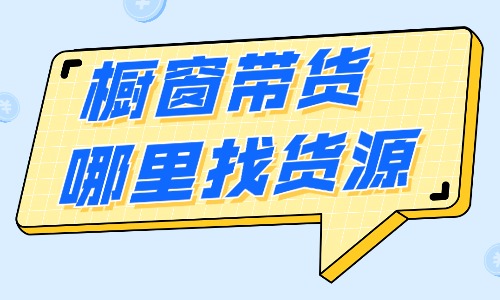 橱窗带货
哪里找货源